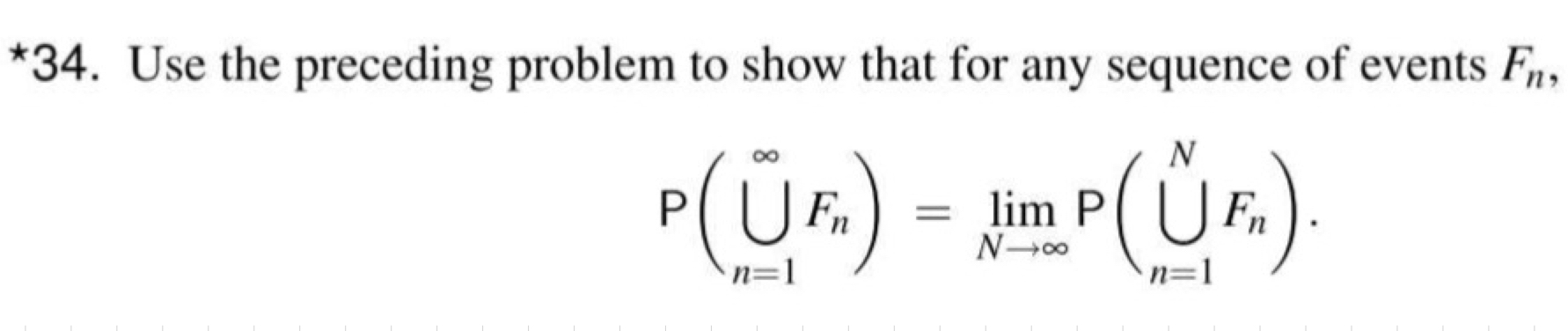 *34. Use the preceding problem to show that for any sequence of events $F_n$,

$$\mathsf{P}\left(\bigcup_{n=1}^{\infty} F_n\right) = \lim_{N\to\infty} \mathsf{P}\left(\bigcup_{n=1}^{N} F_n\right).$$